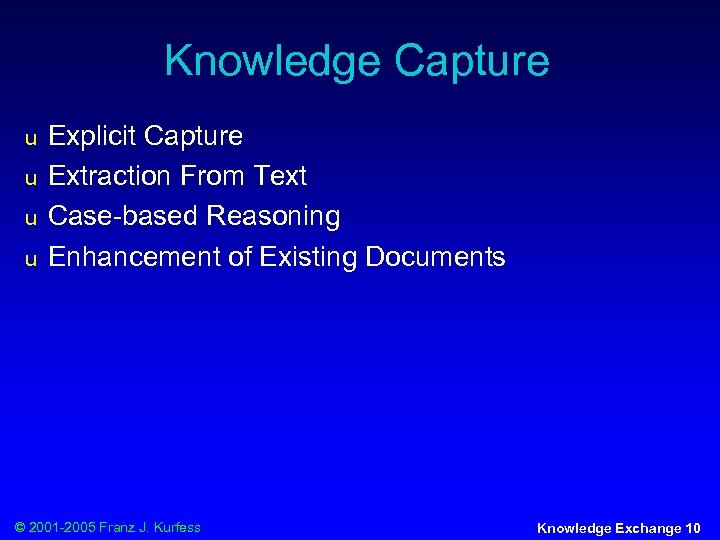 Knowledge Capture

u Explicit Capture
u Extraction From Text
u Case-based Reasoning
u Enhancement of Existing Documents

© 2001-2005 Franz J. Kurfess

Knowledge Exchange 10